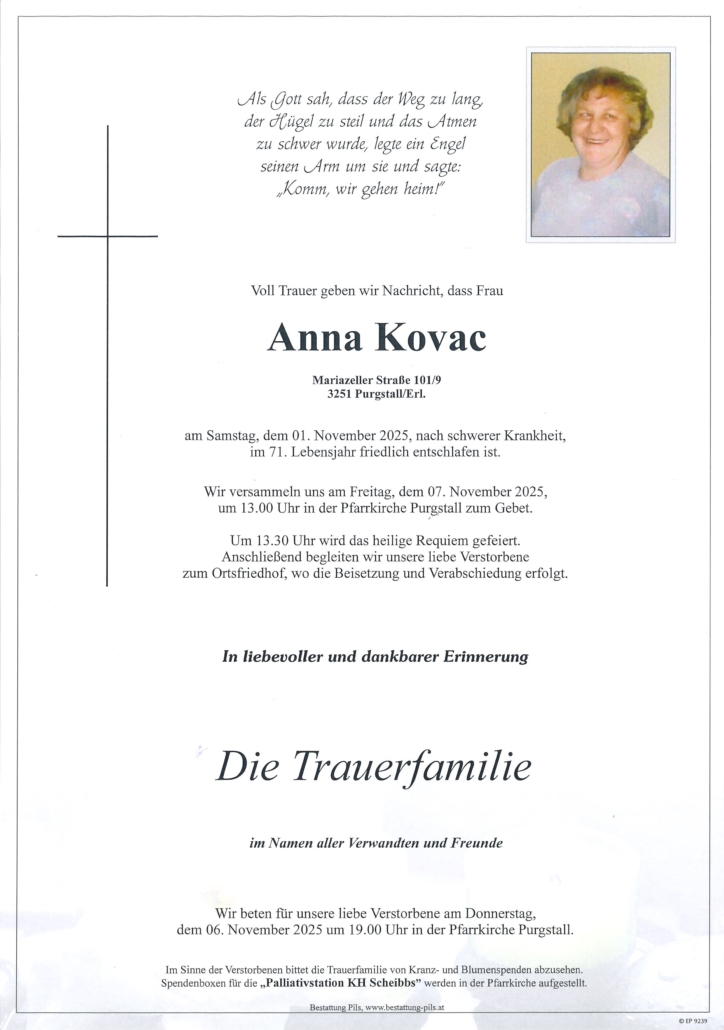 Als Gott sah, dass der Weg zu lang, der Hügel zu steil und das Atmen zu schwer wurde, legte ein Engel seinen Arm um sie und sagte: „Komm, wir gehen heim!"

Voll Trauer geben wir Nachricht, dass Frau

Anna Kovac

Mariazeller Straße 101/9
3251 Purgstall/Erl.

am Samstag, dem 01. November 2025, nach schwerer Krankheit, im 71. Lebensjahr friedlich entschlafen ist.

Wir versammeln uns am Freitag, dem 07. November 2025, um 13.00 Uhr in der Pfarrkirche Purgstall zum Gebet.

Um 13.30 Uhr wird das heilige Requiem gefeiert. Anschließend begleiten wir unsere liebe Verstorbene zum Ortsfriedhof, wo die Beisetzung und Verabschiedung erfolgt.

In liebevoller und dankbarer Erinnerung

Die Trauerfamilie

im Namen aller Verwandten und Freunde

Wir beten für unsere liebe Verstorbene am Donnerstag, dem 06. November 2025 um 19.00 Uhr in der Pfarrkirche Purgstall.

Im Sinne der Verstorbenen bittet die Trauerfamilie von Kranz- und Blumenspenden abzusehen. Spendenboxen für die „Palliativstation KH Scheibbs" werden in der Pfarrkirche aufgestellt.

Bestattung Pils, www.bestattung-pils.at

© IP 9239